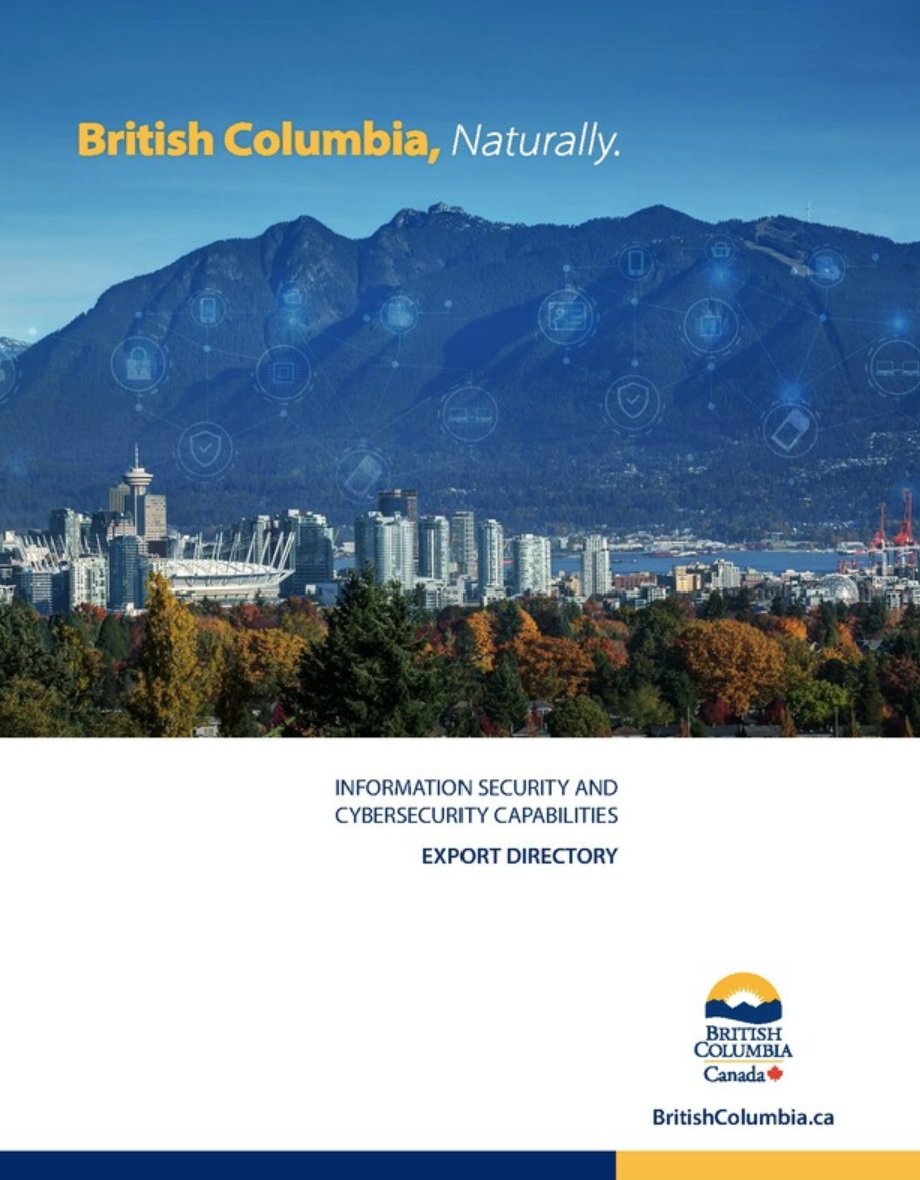 British Columbia, Naturally.

INFORMATION SECURITY AND CYBERSECURITY CAPABILITIES

EXPORT DIRECTORY

BRITISH
COLUMBIA
Canada

BritishColumbia.ca